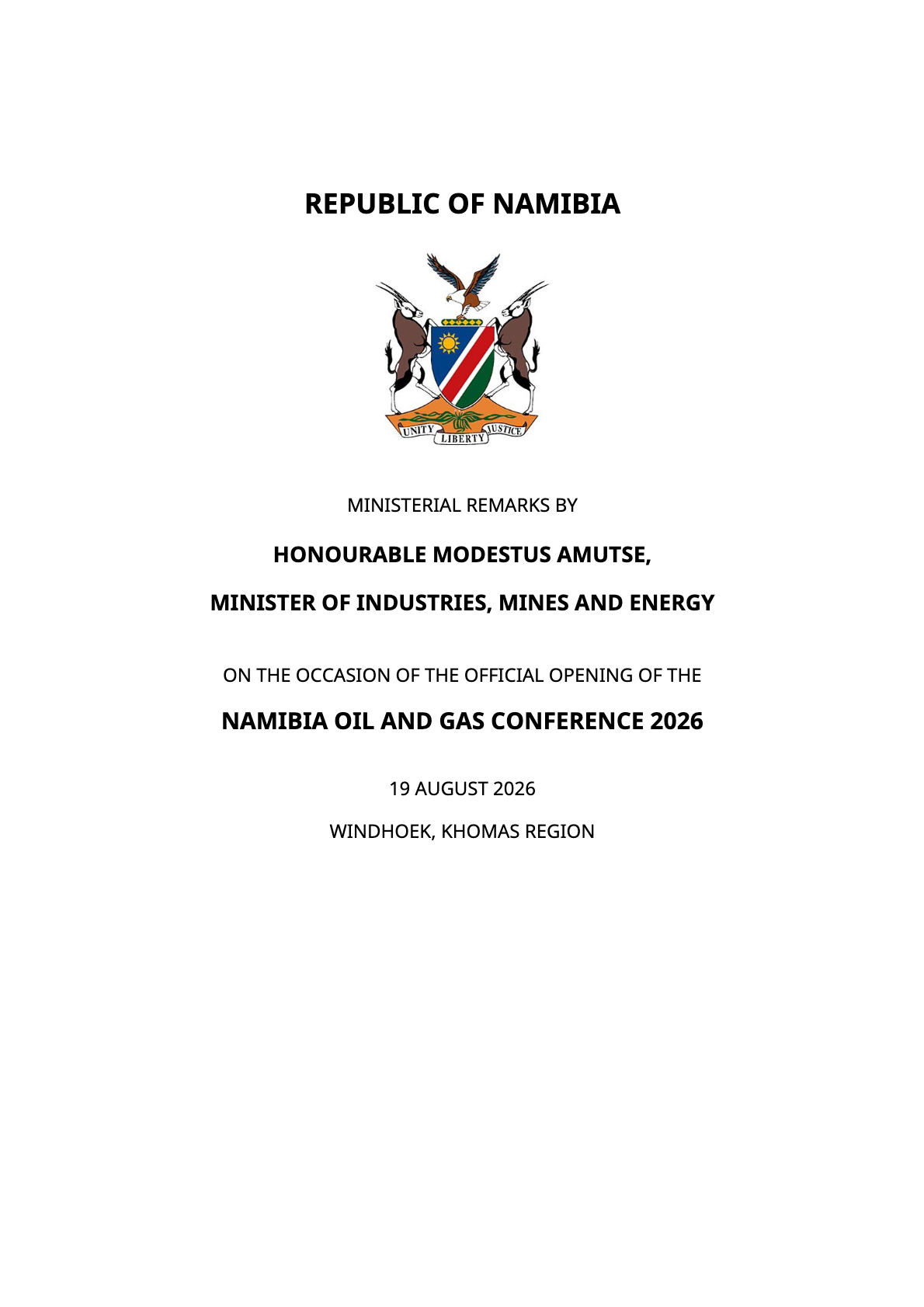 REPUBLIC OF NAMIBIA

UNITY LIBERTY JUSTICE

MINISTERIAL REMARKS BY

HONOURABLE MODESTUS AMUTSE,

MINISTER OF INDUSTRIES, MINES AND ENERGY

ON THE OCCASION OF THE OFFICIAL OPENING OF THE

NAMIBIA OIL AND GAS CONFERENCE 2026

19 AUGUST 2026

WINDHOEK, KHOMAS REGION